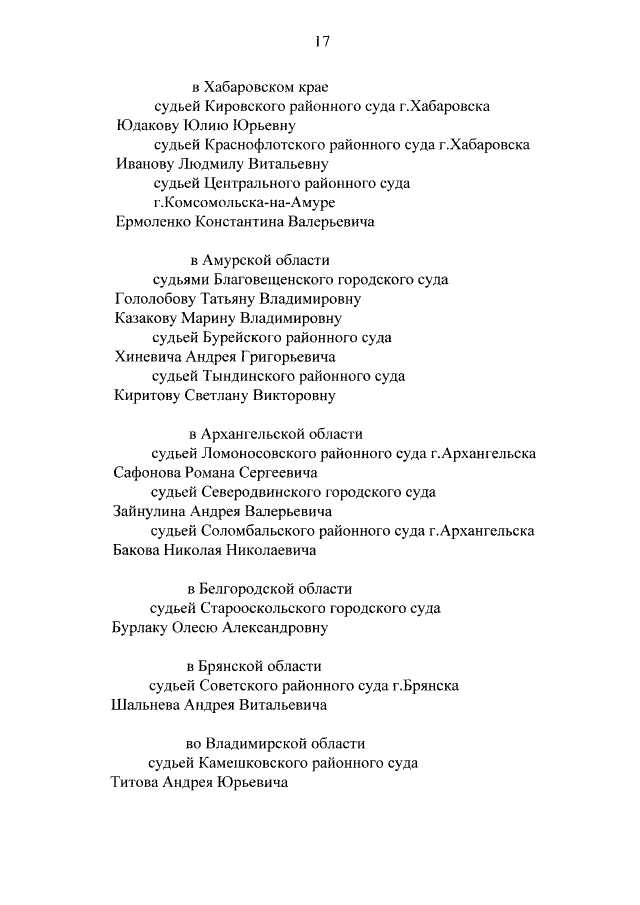 17

в Хабаровском крае
судьей Кировского районного суда г.Хабаровска
Юдакову Юлию Юрьевну
судьей Краснофлотского районного суда г.Хабаровска
Иванову Людмилу Витальевну
судьей Центрального районного суда г.Комсомольска-на-Амуре
Ермоленко Константина Валерьевича

в Амурской области
судьями Благовещенского городского суда
Гололобову Татьяну Владимировну
Казакову Марину Владимировну
судьей Бурейского районного суда
Хиневича Андрея Григорьевича
судьей Тындинского районного суда
Киритову Светлану Викторовну

в Архангельской области
судьей Ломоносовского районного суда г.Архангельска
Сафонова Романа Сергеевича
судьей Северодвинского городского суда
Зайнулина Андрея Валерьевича
судьей Соломбальского районного суда г.Архангельска
Бакова Николая Николаевича

в Белгородской области
судьей Старооскольского городского суда
Бурлаку Олесю Александровну

в Брянской области
судьей Советского районного суда г.Брянска
Шальнева Андрея Витальевича

во Владимирской области
судьей Камешковского районного суда
Титова Андрея Юрьевича